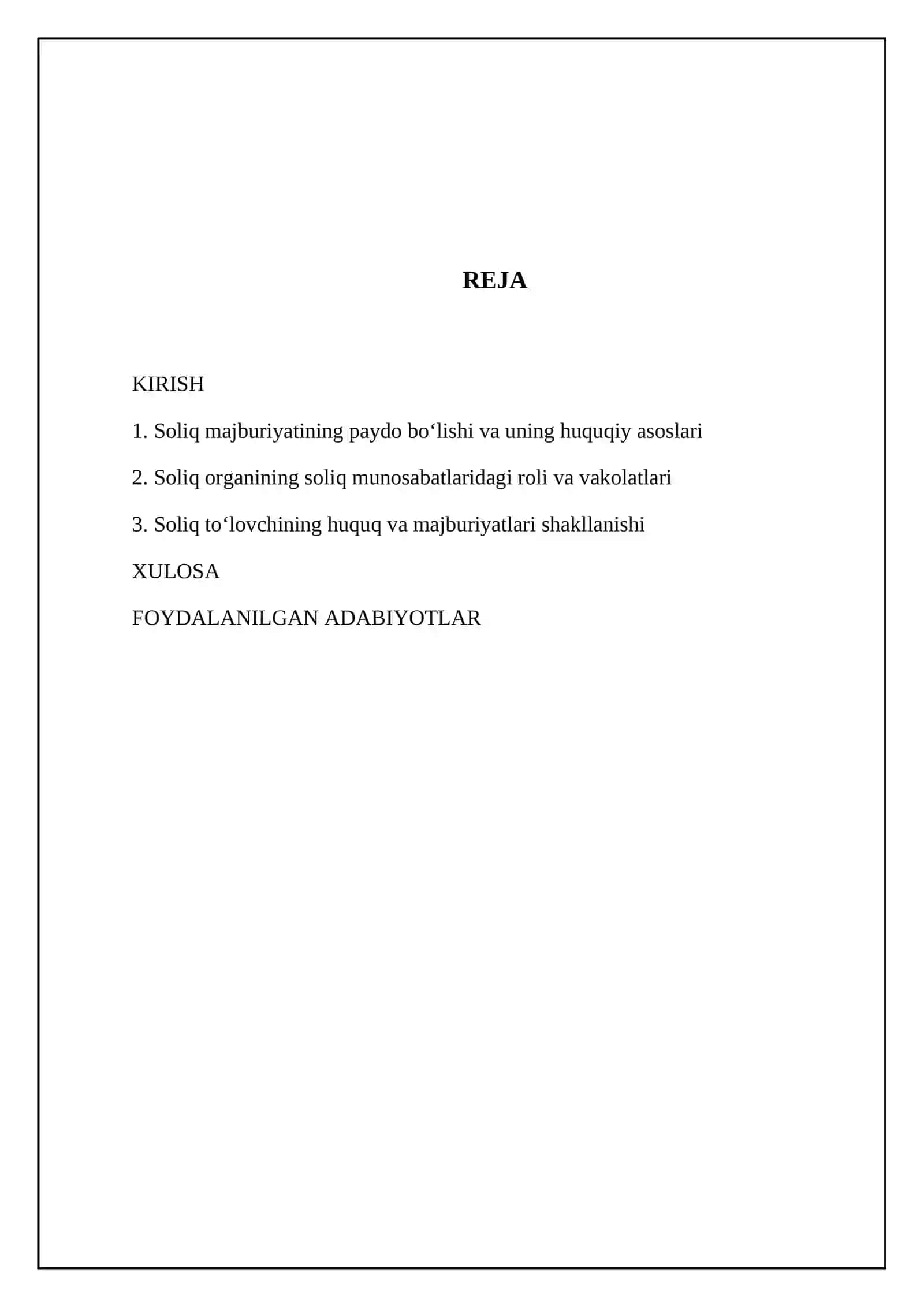 REJA

KIRISH

1. Soliq majburiyatining paydo bo'lishi va uning huquqiy asoslari

2. Soliq organining soliq munosabatlaridagi roli va vakolatlari

3. Soliq to'lovchining huquq va majburiyatlari shakllanishi

XULOSA

FOYDALANILGAN ADABIYOTLAR